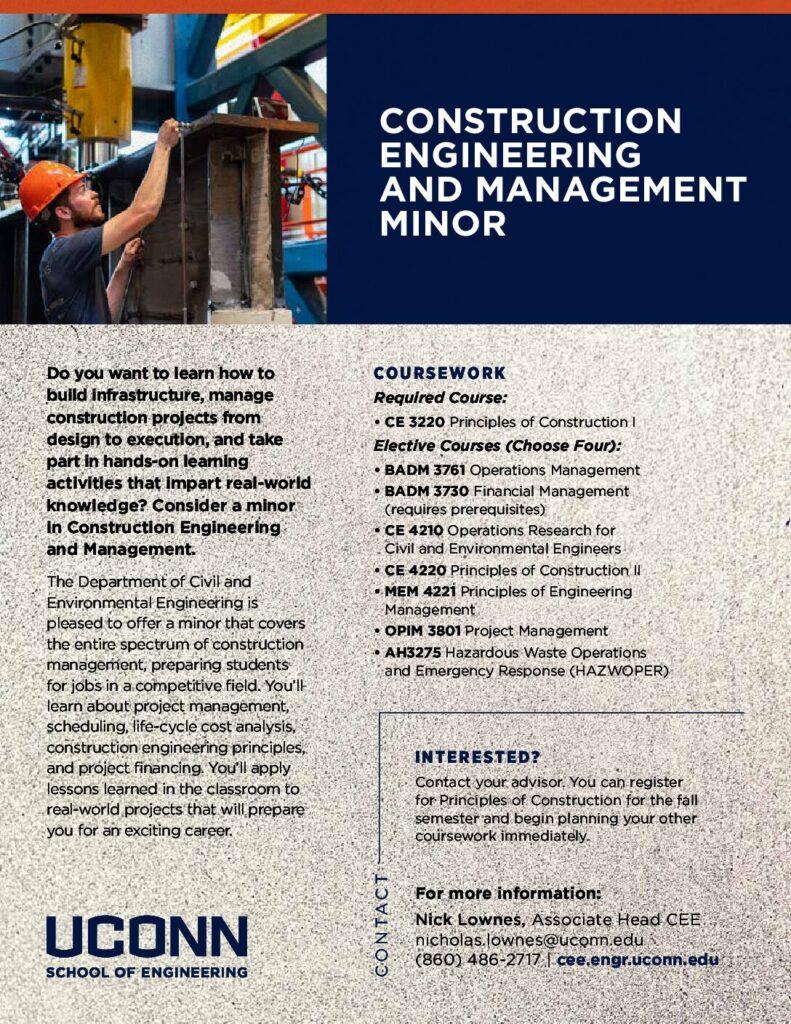 CONSTRUCTION ENGINEERING AND MANAGEMENT MINOR

Do you want to learn how to build infrastructure, manage construction projects from design to execution, and take part in hands-on learning activities that impart real-world knowledge? Consider a minor in Construction Engineering and Management.

The Department of Civil and Environmental Engineering is pleased to offer a minor that covers the entire spectrum of construction management, preparing students for jobs in a competitive field. You'll learn about project management, scheduling, life-cycle cost analysis, construction engineering principles, and project financing. You'll apply lessons learned in the classroom to real-world projects that will prepare you for an exciting career.

UCONN
SCHOOL OF ENGINEERING

COURSEWORK

Required Course:
• CE 3220 Principles of Construction I

Elective Courses (Choose Four):
• BADM 3761 Operations Management
• BADM 3730 Financial Management (requires prerequisites)
• CE 4210 Operations Research for Civil and Environmental Engineers
• CE 4220 Principles of Construction II
• MEM 4221 Principles of Engineering Management
• OPIM 3801 Project Management
• AH3275 Hazardous Waste Operations and Emergency Response (HAZWOPER)

CONTACT

INTERESTED?
Contact your advisor. You can register for Principles of Construction for the fall semester and begin planning your other coursework immediately.

For more information:
Nick Lownes, Associate Head CEE
nicholas.lownes@uconn.edu
(860) 486-2717 | cee.engr.uconn.edu